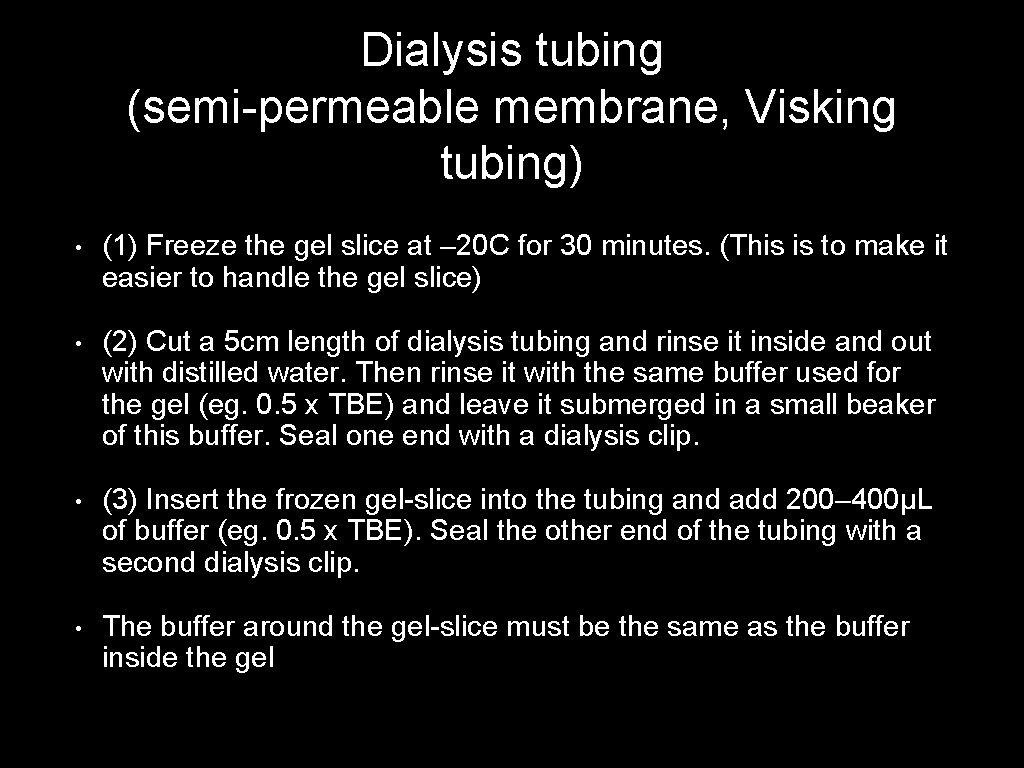 Dialysis tubing (semi-permeable membrane, Visking tubing)

• (1) Freeze the gel slice at –20C for 30 minutes. (This is to make it easier to handle the gel slice)

• (2) Cut a 5cm length of dialysis tubing and rinse it inside and out with distilled water. Then rinse it with the same buffer used for the gel (eg. 0.5 x TBE) and leave it submerged in a small beaker of this buffer. Seal one end with a dialysis clip.

• (3) Insert the frozen gel-slice into the tubing and add 200–400μL of buffer (eg. 0.5 x TBE). Seal the other end of the tubing with a second dialysis clip.

• The buffer around the gel-slice must be the same as the buffer inside the gel